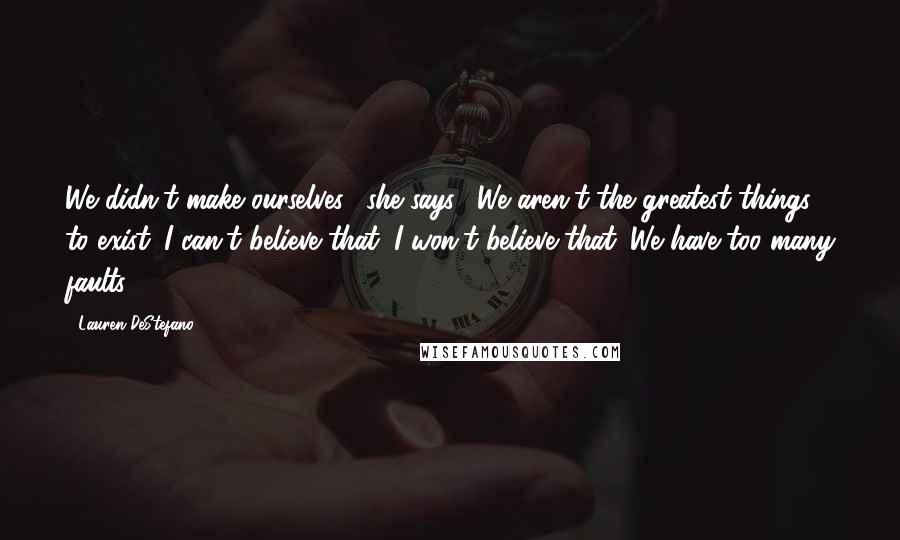 We didn't make ourselves," she says. "We aren't the greatest things to exist. I can't believe that. I won't believe that. We have too many faults.

- Lauren DeStefano

WISEFAMOUSQUOTES.COM